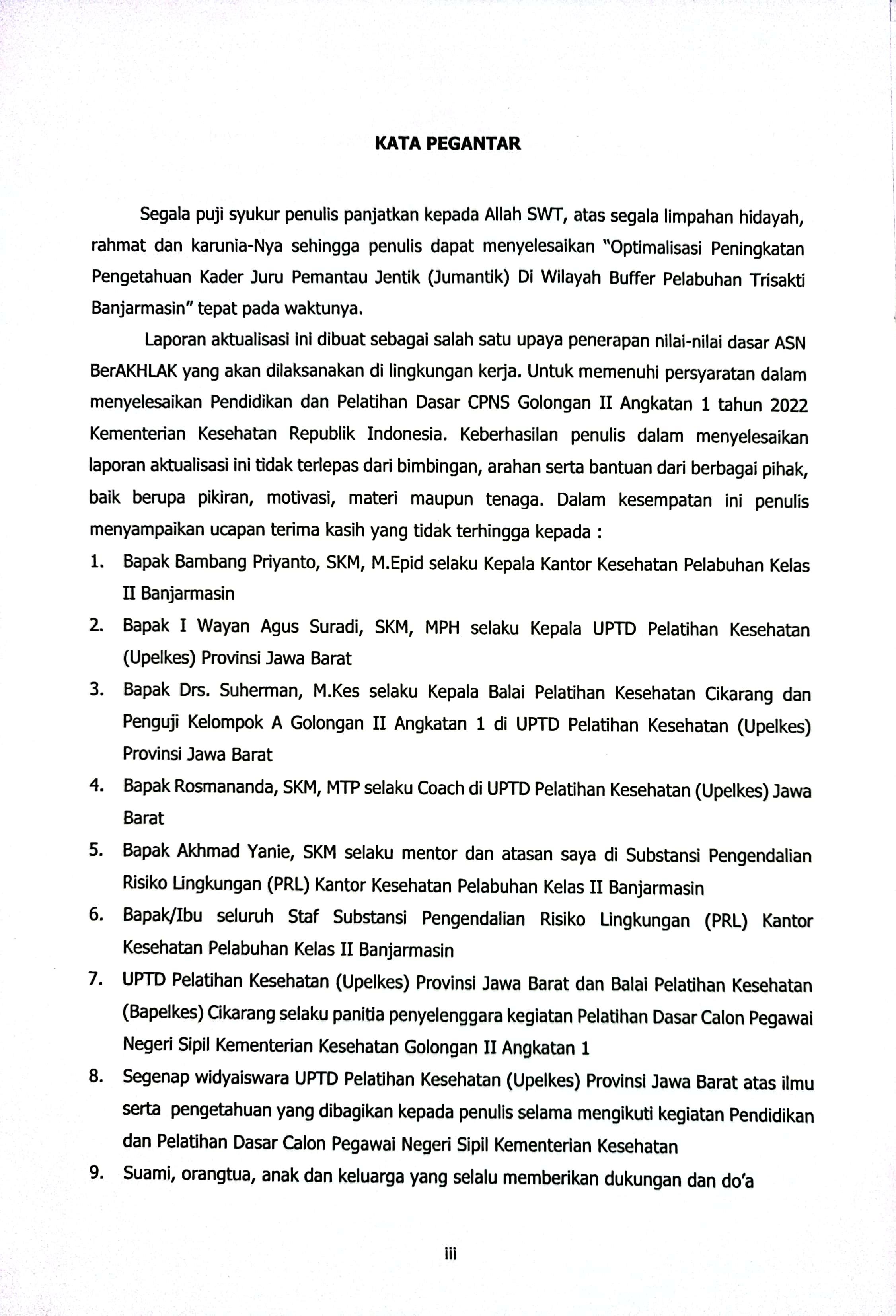 KATA PEGANTAR

Segala puji syukur penulis panjatkan kepada Allah SWT, atas segala limpahan hidayah, rahmat dan karunia-Nya sehingga penulis dapat menyelesaikan "Optimalisasi Peningkatan Pengetahuan Kader Juru Pemantau Jentik (Jumantik) Di Wilayah Buffer Pelabuhan Trisakti Banjarmasin" tepat pada waktunya.

Laporan aktualisasi ini dibuat sebagai salah satu upaya penerapan nilai-nilai dasar ASN BerAKHLAK yang akan dilaksanakan di lingkungan kerja. Untuk memenuhi persyaratan dalam menyelesaikan Pendidikan dan Pelatihan Dasar CPNS Golongan II Angkatan 1 tahun 2022 Kementerian Kesehatan Republik Indonesia. Keberhasilan penulis dalam menyelesaikan laporan aktualisasi ini tidak terlepas dari bimbingan, arahan serta bantuan dari berbagai pihak, baik berupa pikiran, motivasi, materi maupun tenaga. Dalam kesempatan ini penulis menyampaikan ucapan terima kasih yang tidak terhingga kepada :

1. Bapak Bambang Priyanto, SKM, M.Epid selaku Kepala Kantor Kesehatan Pelabuhan Kelas II Banjarmasin
2. Bapak I Wayan Agus Suradi, SKM, MPH selaku Kepala UPTD Pelatihan Kesehatan (Upelkes) Provinsi Jawa Barat
3. Bapak Drs. Suherman, M.Kes selaku Kepala Balai Pelatihan Kesehatan Cikarang dan Penguji Kelompok A Golongan II Angkatan 1 di UPTD Pelatihan Kesehatan (Upelkes) Provinsi Jawa Barat
4. Bapak Rosmananda, SKM, MTP selaku Coach di UPTD Pelatihan Kesehatan (Upelkes) Jawa Barat
5. Bapak Akhmad Yanie, SKM selaku mentor dan atasan saya di Substansi Pengendalian Risiko Lingkungan (PRL) Kantor Kesehatan Pelabuhan Kelas II Banjarmasin
6. Bapak/Ibu seluruh Staf Substansi Pengendalian Risiko Lingkungan (PRL) Kantor Kesehatan Pelabuhan Kelas II Banjarmasin
7. UPTD Pelatihan Kesehatan (Upelkes) Provinsi Jawa Barat dan Balai Pelatihan Kesehatan (Bapelkes) Cikarang selaku panitia penyelenggara kegiatan Pelatihan Dasar Calon Pegawai Negeri Sipil Kementerian Kesehatan Golongan II Angkatan 1
8. Segenap widyaiswara UPTD Pelatihan Kesehatan (Upelkes) Provinsi Jawa Barat atas ilmu serta pengetahuan yang dibagikan kepada penulis selama mengikuti kegiatan Pendidikan dan Pelatihan Dasar Calon Pegawai Negeri Sipil Kementerian Kesehatan
9. Suami, orangtua, anak dan keluarga yang selalu memberikan dukungan dan do'a

iii